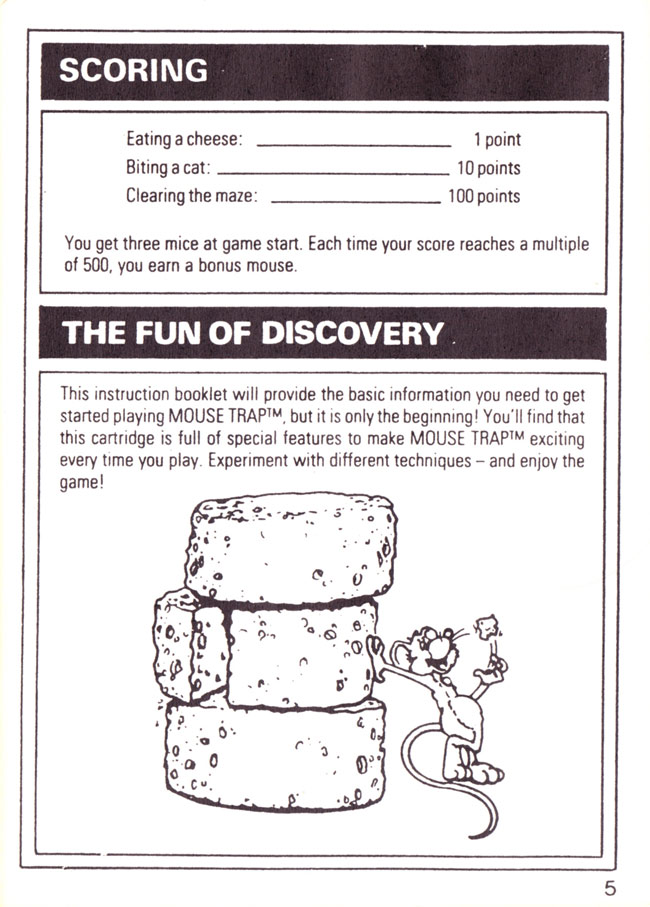 SCORING

Eating a cheese: ______________ 1 point
Biting a cat: ______________ 10 points
Clearing the maze: ______________ 100 points

You get three mice at game start. Each time your score reaches a multiple of 500, you earn a bonus mouse.

THE FUN OF DISCOVERY

This instruction booklet will provide the basic information you need to get started playing MOUSE TRAP™, but it is only the beginning! You'll find that this cartridge is full of special features to make MOUSE TRAP™ exciting every time you play. Experiment with different techniques – and enjoy the game!

5